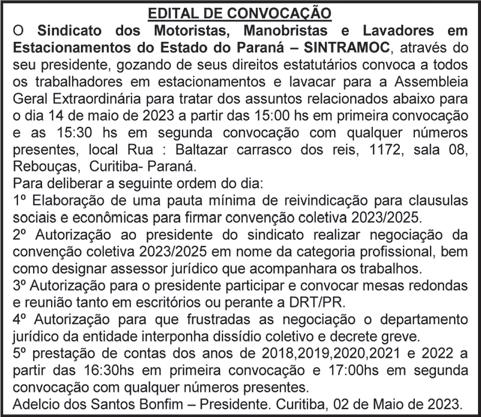 EDITAL DE CONVOCAÇÃO

O Sindicato dos Motoristas, Manobristas e Lavadores em Estacionamentos do Estado do Paraná – SINTRAMOC, através do seu presidente, gozando de seus direitos estatutários convoca a todos os trabalhadores em estacionamentos e lavacar para a Assembleia Geral Extraordinária para tratar dos assuntos relacionados abaixo para o dia 14 de maio de 2023 a partir das 15:00 hs em primeira convocação e as 15:30 hs em segunda convocação com qualquer números presentes, local Rua : Baltazar carrasco dos reis, 1172, sala 08, Rebouças, Curitiba- Paraná.

Para deliberar a seguinte ordem do dia:

1º Elaboração de uma pauta mínima de reivindicação para clausulas sociais e econômicas para firmar convenção coletiva 2023/2025.

2º Autorização ao presidente do sindicato realizar negociação da convenção coletiva 2023/2025 em nome da categoria profissional, bem como designar assessor jurídico que acompanhara os trabalhos.

3º Autorização para o presidente participar e convocar mesas redondas e reunião tanto em escritórios ou perante a DRT/PR.

4º Autorização para que frustradas as negociação o departamento jurídico da entidade interponha dissídio coletivo e decrete greve.

5º prestação de contas dos anos de 2018,2019,2020,2021 e 2022 a partir das 16:30hs em primeira convocação e 17:00hs em segunda convocação com qualquer números presentes.

Adelcio dos Santos Bonfim – Presidente. Curitiba, 02 de Maio de 2023.